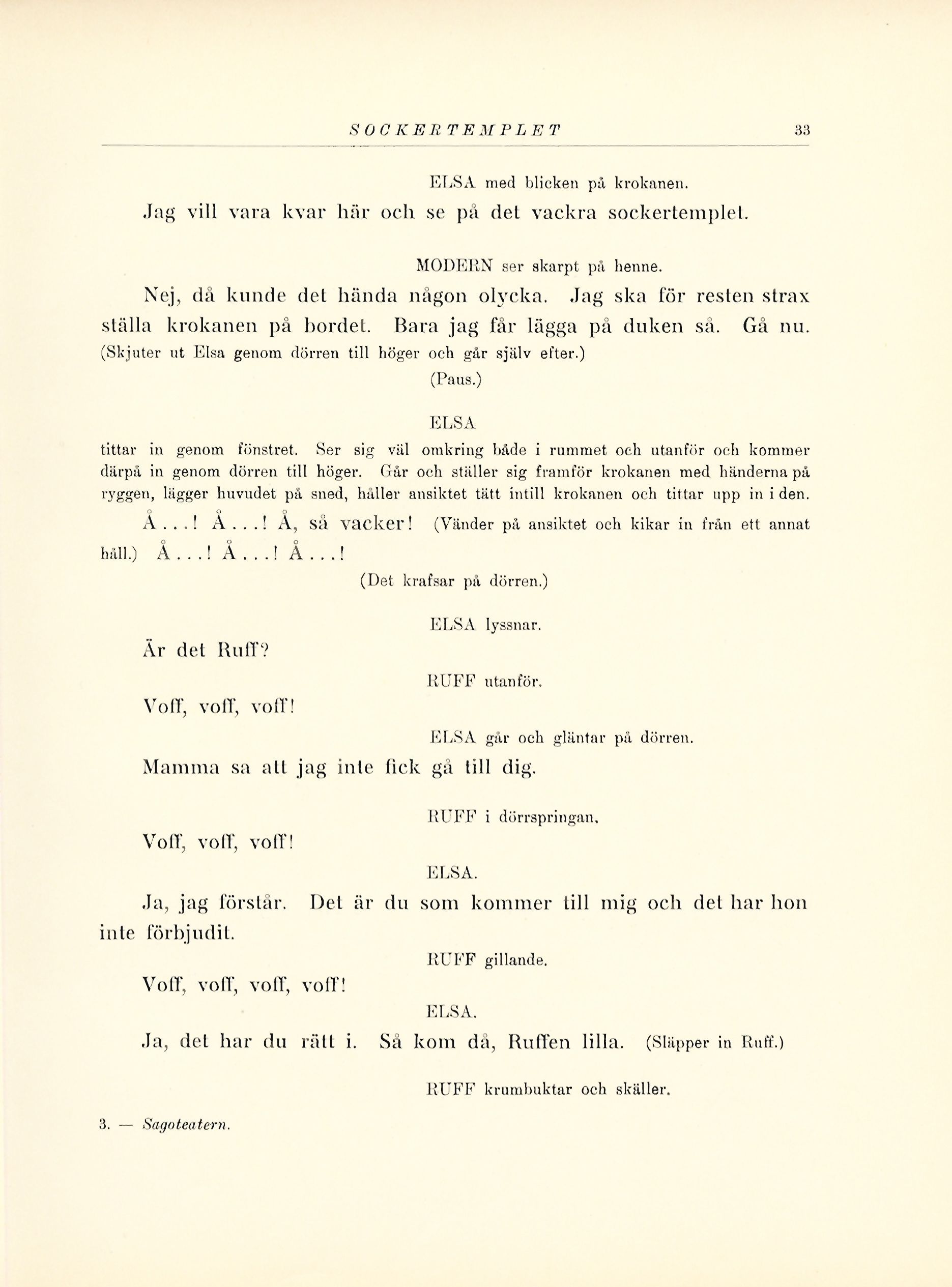 SOCKERTEMPLET 33

ELSA med blicken på krokanen.

Jag vill vara kvar här och se på det vackra sockertemplet.

MODERN ser skarpt på henne.

Nej, då kunde det hända någon olycka. Jag ska för resten strax ställa krokanen på bordet. Bara jag får lägga på duken så. Gå nu. (Skjuter ut Elsa genom dörren till höger och går själv efter.)

(Paus.)

ELSA

tittar in genom fönstret. Ser sig väl omkring både i rummet och utanför och kommer därpå in genom dörren till höger. Går och ställer sig framför krokanen med händerna på ryggen, lägger huvudet på sned, håller ansiktet tätt intill krokanen och tittar upp in i den.

Å...! Å...! Å, så vacker! (Vänder på ansiktet och kikar in från ett annat håll.) Å...! Å...! Å...!

(Det krafsar på dörren.)

ELSA lyssnar.

Är det Ruff?

RUFF utanför.

Voff, voff, voff!

ELSA går och gläntar på dörren.

Mamma sa att jag inte fick gå till dig.

RUFF i dörrspringan.

Voff, voff, voff!

ELSA.

Ja, jag förstår. Det är du som kommer till mig och det har hon inte förbjudit.

RUFF gillande.

Voff, voff, voff, voff!

ELSA.

Ja, det har du rätt i. Så kom då, Ruffen lilla. (Släpper in Ruff.)

RUFF krumbuktar och skäller.

3. — Sagoteatern.